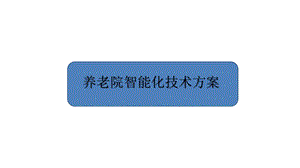 养老院智能化技术方案